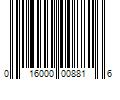 0 16000 00881 6